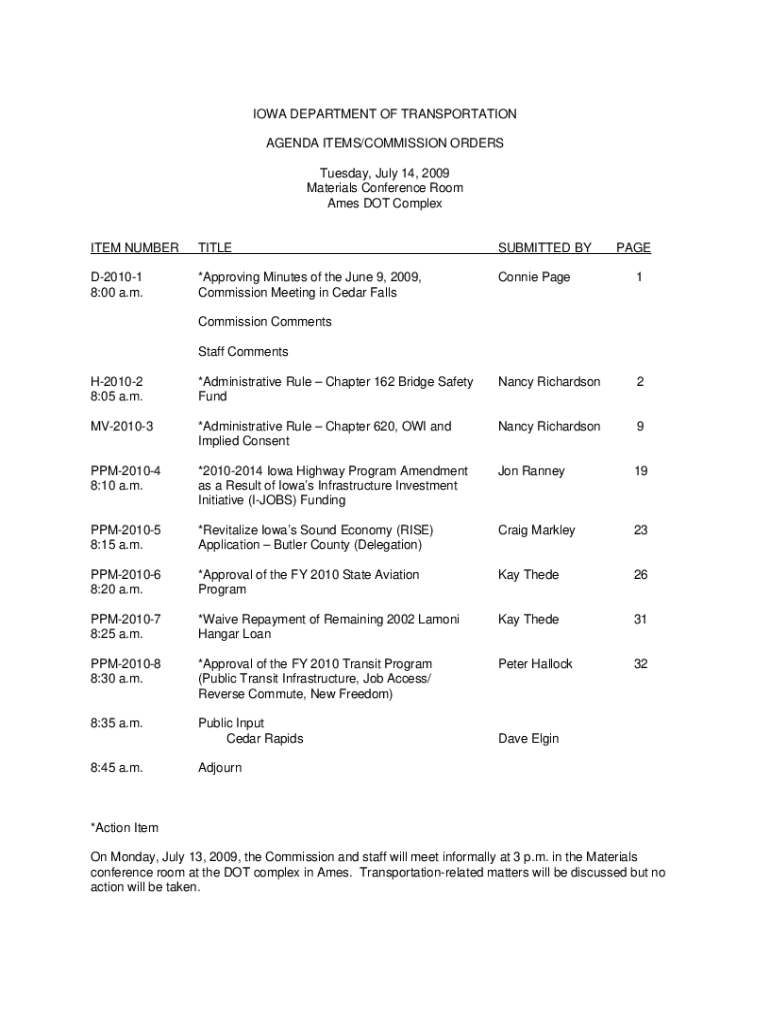 IOWA DEPARTMENT OF TRANSPORTATION

AGENDA ITEMS/COMMISSION ORDERS

Tuesday, July 14, 2009
Materials Conference Room
Ames DOT Complex

| ITEM NUMBER | TITLE | SUBMITTED BY | PAGE |
|---|---|---|---|
| D-2010-1 8:00 a.m. | *Approving Minutes of the June 9, 2009, Commission Meeting in Cedar Falls | Connie Page | 1 |
| | Commission Comments | | |
| | Staff Comments | | |
| H-2010-2 8:05 a.m. | *Administrative Rule – Chapter 162 Bridge Safety Fund | Nancy Richardson | 2 |
| MV-2010-3 | *Administrative Rule – Chapter 620, OWI and Implied Consent | Nancy Richardson | 9 |
| PPM-2010-4 8:10 a.m. | *2010-2014 Iowa Highway Program Amendment as a Result of Iowa's Infrastructure Investment Initiative (I-JOBS) Funding | Jon Ranney | 19 |
| PPM-2010-5 8:15 a.m. | *Revitalize Iowa's Sound Economy (RISE) Application – Butler County (Delegation) | Craig Markley | 23 |
| PPM-2010-6 8:20 a.m. | *Approval of the FY 2010 State Aviation Program | Kay Thede | 26 |
| PPM-2010-7 8:25 a.m. | *Waive Repayment of Remaining 2002 Lamoni Hangar Loan | Kay Thede | 31 |
| PPM-2010-8 8:30 a.m. | *Approval of the FY 2010 Transit Program (Public Transit Infrastructure, Job Access/ Reverse Commute, New Freedom) | Peter Hallock | 32 |
| 8:35 a.m. | Public Input Cedar Rapids | Dave Elgin | |
| 8:45 a.m. | Adjourn | | |

*Action Item

On Monday, July 13, 2009, the Commission and staff will meet informally at 3 p.m. in the Materials conference room at the DOT complex in Ames. Transportation-related matters will be discussed but no action will be taken.